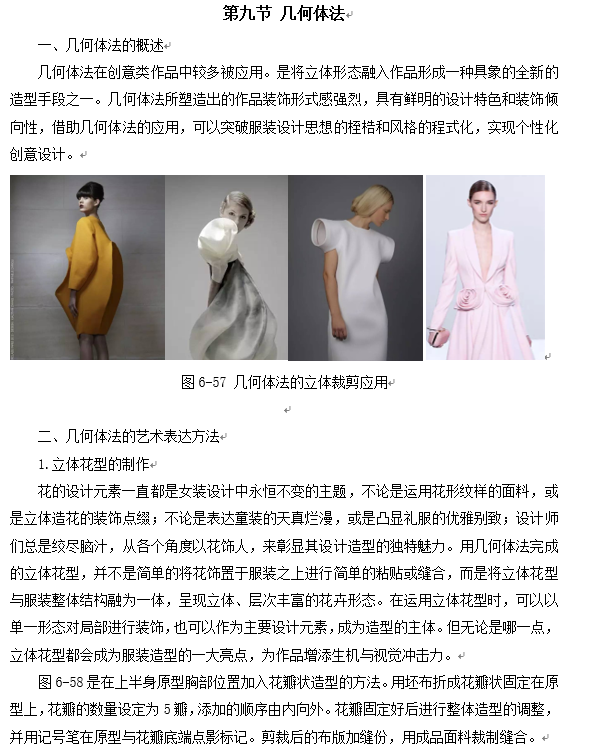 第九节 几何体法

一、几何体法的概述

几何体法在创意类作品中较多被应用。是将立体形态融入作品形成一种具象的全新的造型手段之一。几何体法所塑造出的作品装饰形式感强烈，具有鲜明的设计特色和装饰倾向性，借助几何体法的应用，可以突破服装设计思想的桎梏和风格的程式化，实现个性化创意设计。

图6-57 几何体法的立体裁剪应用

二、几何体法的艺术表达方法

1.立体花型的制作

花的设计元素一直都是女装设计中永恒不变的主题，不论是运用花形纹样的面料，或是立体造花的装饰点缀；不论是表达童装的天真烂漫，或是凸显礼服的优雅别致；设计师们总是绞尽脑汁，从各个角度以花饰人，来彰显其设计造型的独特魅力。用几何体法完成的立体花型，并不是简单的将花饰置于服装之上进行简单的粘贴或缝合，而是将立体花型与服装整体结构融为一体，呈现立体、层次丰富的花卉形态。在运用立体花型时，可以以单一形态对局部进行装饰，也可以作为主要设计元素，成为造型的主体。但无论是哪一点，立体花型都会成为服装造型的一大亮点，为作品增添生机与视觉冲击力。

图6-58是在上半身原型胸部位置加入花瓣状造型的方法。用坯布折成花瓣状固定在原型上，花瓣的数量设定为5瓣，添加的顺序由内向外。花瓣固定好后进行整体造型的调整，并用记号笔在原型与花瓣底端点影标记。剪裁后的布版加缝份，用成品面料裁制缝合。